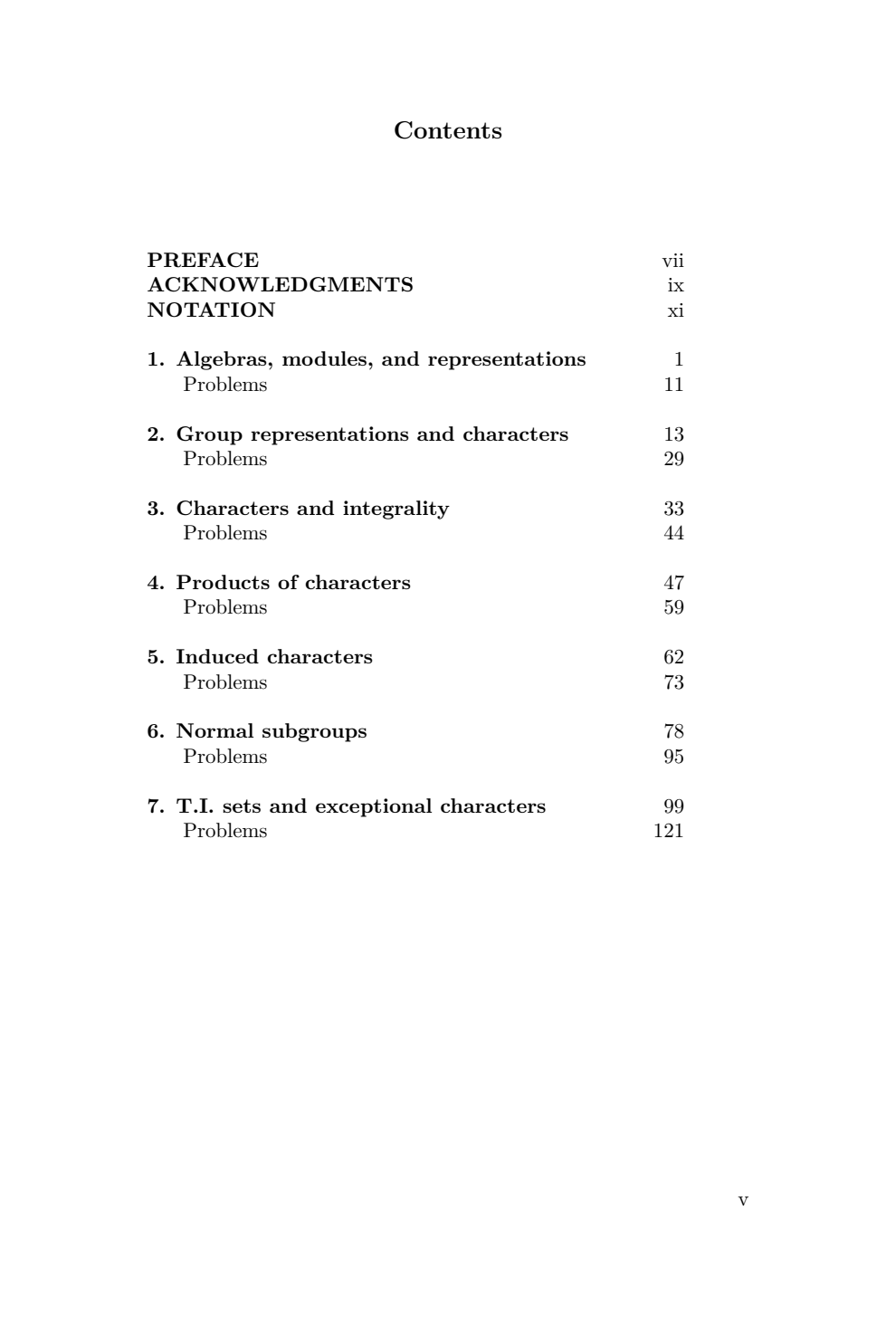 Contents

PREFACE vii
ACKNOWLEDGMENTS ix
NOTATION xi

1. Algebras, modules, and representations 1
Problems 11

2. Group representations and characters 13
Problems 29

3. Characters and integrality 33
Problems 44

4. Products of characters 47
Problems 59

5. Induced characters 62
Problems 73

6. Normal subgroups 78
Problems 95

7. T.I. sets and exceptional characters 99
Problems 121

v